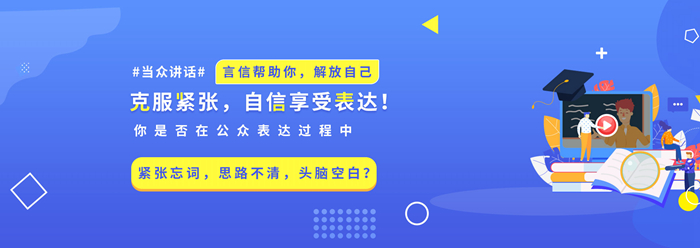 #当众讲话# 言信帮助你，解放自己

克服紧张，自信享受表达！

你是否在公众表达过程中

紧张忘词，思路不清，头脑空白？